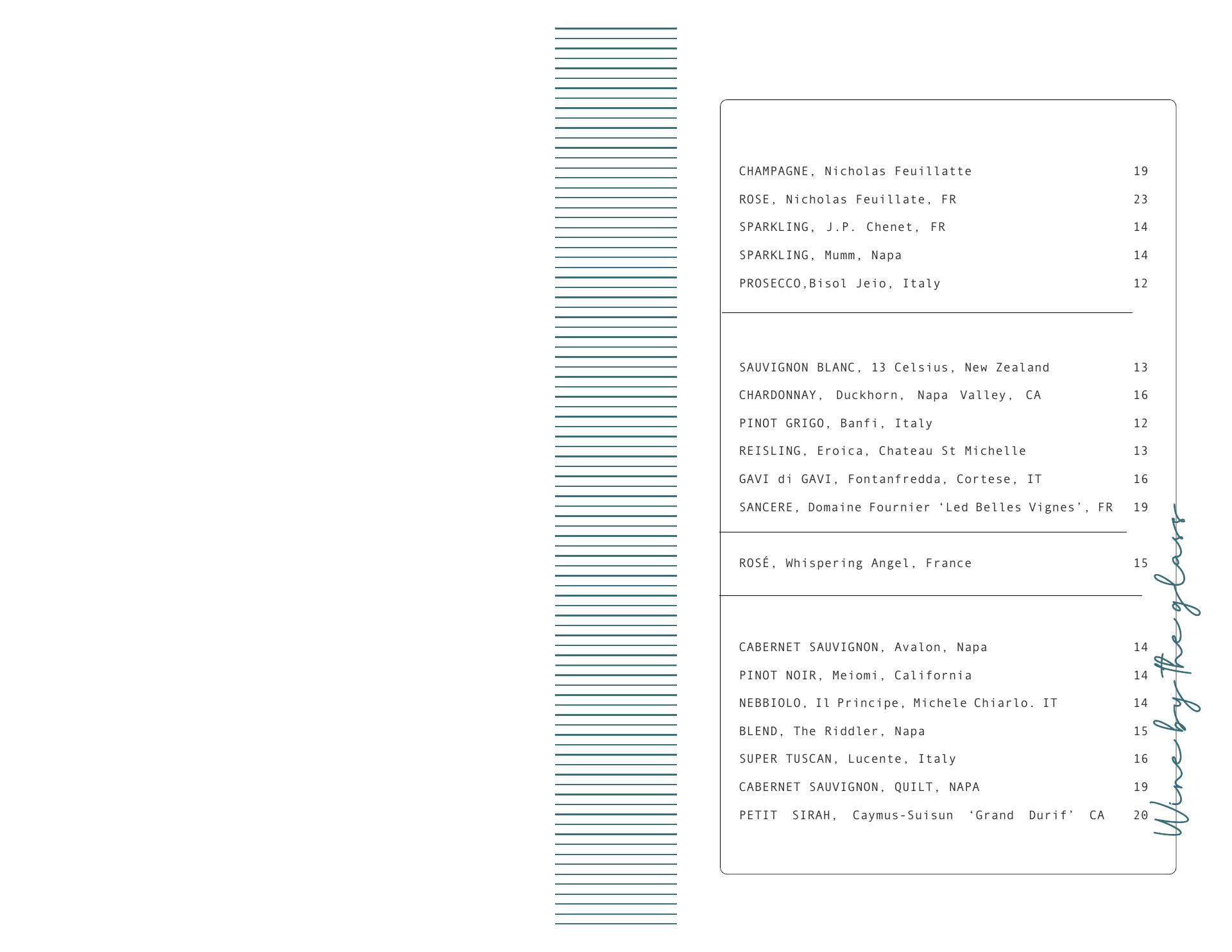 CHAMPAGNE, Nicholas Feuillatte 19

ROSE, Nicholas Feuillate, FR 23

SPARKLING, J.P. Chenet, FR 14

SPARKLING, Mumm, Napa 14

PROSECCO,Bisol Jeio, Italy 12

SAUVIGNON BLANC, 13 Celsius, New Zealand 13

CHARDONNAY, Duckhorn, Napa Valley, CA 16

PINOT GRIGO, Banfi, Italy 12

REISLING, Eroica, Chateau St Michelle 13

GAVI di GAVI, Fontanfredda, Cortese, IT 16

SANCERE, Domaine Fournier 'Led Belles Vignes', FR 19

ROSÉ, Whispering Angel, France 15

CABERNET SAUVIGNON, Avalon, Napa 14

PINOT NOIR, Meiomi, California 14

NEBBIOLO, Il Principe, Michele Chiarlo. IT 14

BLEND, The Riddler, Napa 15

SUPER TUSCAN, Lucente, Italy 16

CABERNET SAUVIGNON, QUILT, NAPA 19

PETIT SIRAH, Caymus-Suisun 'Grand Durif' CA 20

Wine by the glass